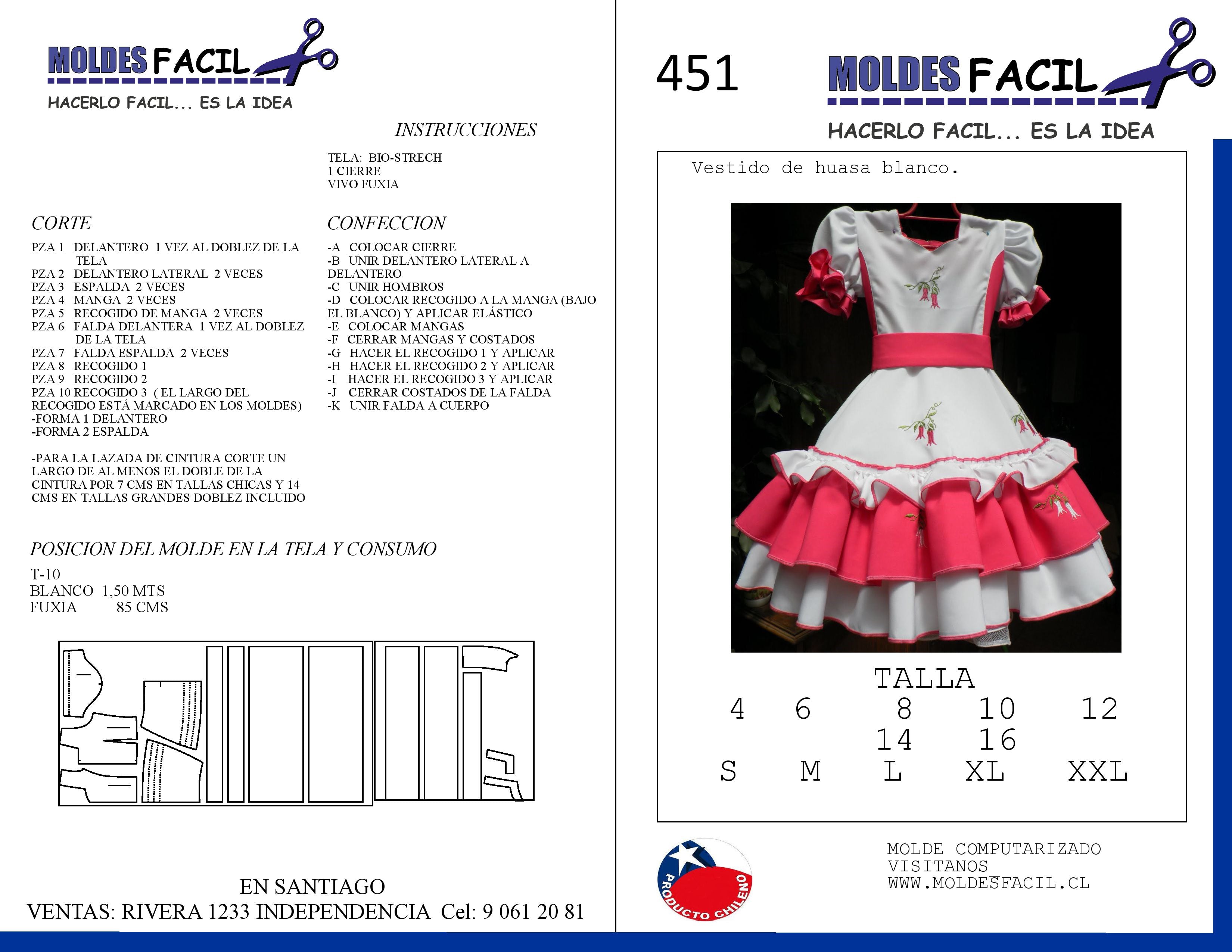 MOLDES FACIL

HACERLO FACIL... ES LA IDEA

INSTRUCCIONES

TELA: BIO-STRECH
1 CIERRE
VIVO FUXIA

CORTE

PZA 1 DELANTERO 1 VEZ AL DOBLEZ DE LA TELA
PZA 2 DELANTERO LATERAL 2 VECES
PZA 3 ESPALDA 2 VECES
PZA 4 MANGA 2 VECES
PZA 5 RECOGIDO DE MANGA 2 VECES
PZA 6 FALDA DELANTERA 1 VEZ AL DOBLEZ DE LA TELA
PZA 7 FALDA ESPALDA 2 VECES
PZA 8 RECOGIDO 1
PZA 9 RECOGIDO 2
PZA 10 RECOGIDO 3 ( EL LARGO DEL RECOGIDO ESTÁ MARCADO EN LOS MOLDES)
-FORMA 1 DELANTERO
-FORMA 2 ESPALDA

-PARA LA LAZADA DE CINTURA CORTE UN LARGO DE AL MENOS EL DOBLE DE LA CINTURA POR 7 CMS EN TALLAS CHICAS Y 14 CMS EN TALLAS GRANDES DOBLEZ INCLUIDO

CONFECCION

-A COLOCAR CIERRE
-B UNIR DELANTERO LATERAL A DELANTERO
-C UNIR HOMBROS
-D COLOCAR RECOGIDO A LA MANGA (BAJO EL BLANCO) Y APLICAR ELÁSTICO
-E COLOCAR MANGAS
-F CERRAR MANGAS Y COSTADOS
-G HACER EL RECOGIDO 1 Y APLICAR
-H HACER EL RECOGIDO 2 Y APLICAR
-I HACER EL RECOGIDO 3 Y APLICAR
-J CERRAR COSTADOS DE LA FALDA
-K UNIR FALDA A CUERPO

POSICION DEL MOLDE EN LA TELA Y CONSUMO

T-10
BLANCO 1,50 MTS
FUXIA 85 CMS

EN SANTIAGO
VENTAS: RIVERA 1233 INDEPENDENCIA Cel: 9 061 20 81

451

MOLDES FACIL

HACERLO FACIL... ES LA IDEA

Vestido de huasa blanco.

TALLA
4 6 8 10 12
14 16
S M L XL XXL

PRODUCTO CHILENO

MOLDE COMPUTARIZADO
VISITANOS
WWW.MOLDESFACIL.CL